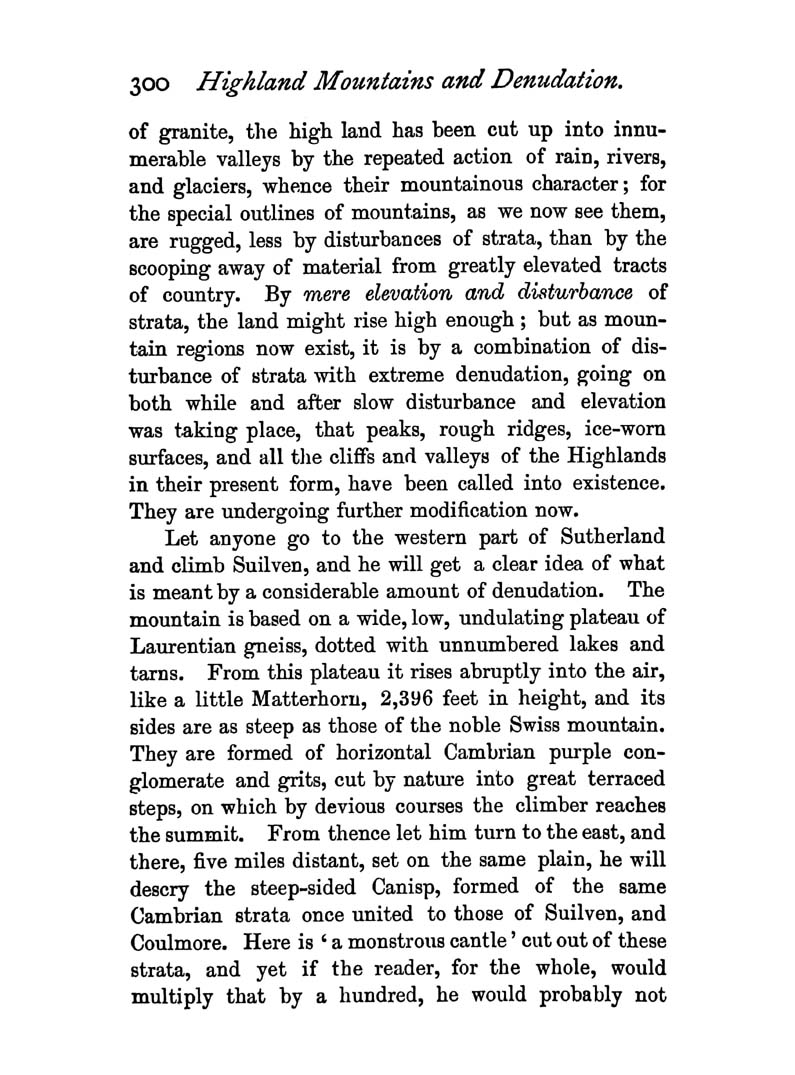 300 Highland Mountains and Denudation.

of granite, the high land has been cut up into innumerable valleys by the repeated action of rain, rivers, and glaciers, whence their mountainous character; for the special outlines of mountains, as we now see them, are rugged, less by disturbances of strata, than by the scooping away of material from greatly elevated tracts of country. By mere elevation and disturbance of strata, the land might rise high enough; but as mountain regions now exist, it is by a combination of disturbance of strata with extreme denudation, going on both while and after slow disturbance and elevation was taking place, that peaks, rough ridges, ice-worn surfaces, and all the cliffs and valleys of the Highlands in their present form, have been called into existence. They are undergoing further modification now.

Let anyone go to the western part of Sutherland and climb Suilven, and he will get a clear idea of what is meant by a considerable amount of denudation. The mountain is based on a wide, low, undulating plateau of Laurentian gneiss, dotted with unnumbered lakes and tarns. From this plateau it rises abruptly into the air, like a little Matterhorn, 2,396 feet in height, and its sides are as steep as those of the noble Swiss mountain. They are formed of horizontal Cambrian purple conglomerate and grits, cut by nature into great terraced steps, on which by devious courses the climber reaches the summit. From thence let him turn to the east, and there, five miles distant, set on the same plain, he will descry the steep-sided Canisp, formed of the same Cambrian strata once united to those of Suilven, and Coulmore. Here is 'a monstrous cantle' cut out of these strata, and yet if the reader, for the whole, would multiply that by a hundred, he would probably not